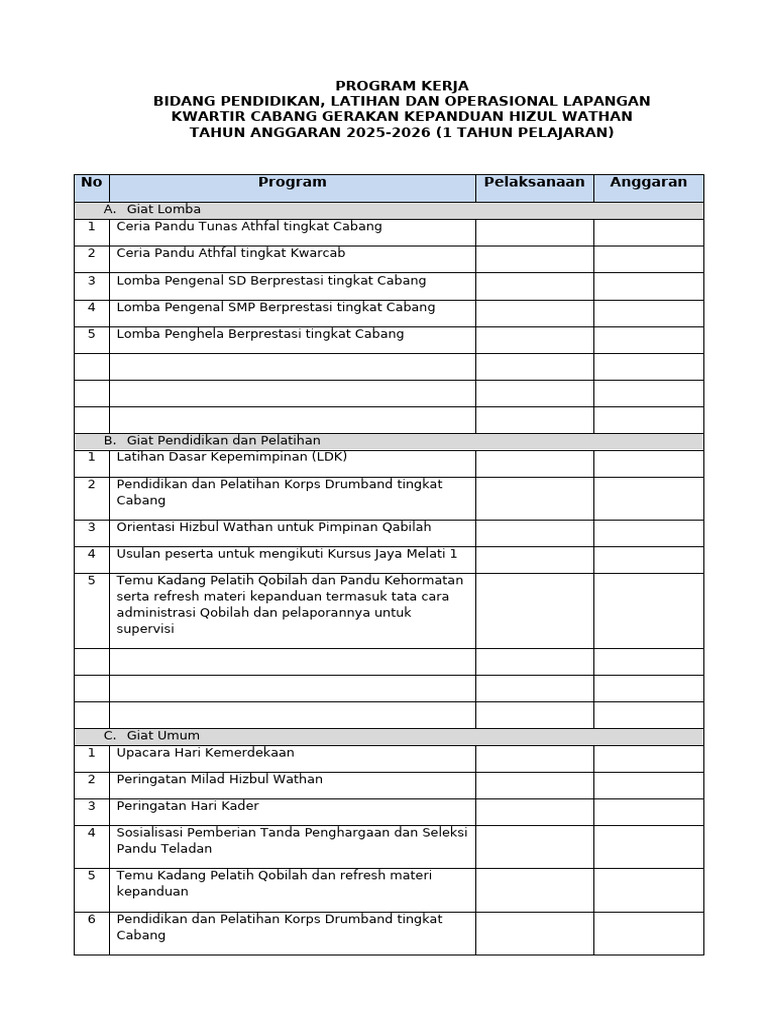 PROGRAM KERJA
BIDANG PENDIDIKAN, LATIHAN DAN OPERASIONAL LAPANGAN
KWARTIR CABANG GERAKAN KEPANDUAN HIZUL WATHAN
TAHUN ANGGARAN 2025-2026 (1 TAHUN PELAJARAN)

| No | Program | Pelaksanaan | Anggaran |
|---|---|---|---|
| A. Giat Lomba | | | |
| 1 | Ceria Pandu Tunas Athfal tingkat Cabang | | |
| 2 | Ceria Pandu Athfal tingkat Kwarcab | | |
| 3 | Lomba Pengenal SD Berprestasi tingkat Cabang | | |
| 4 | Lomba Pengenal SMP Berprestasi tingkat Cabang | | |
| 5 | Lomba Penghela Berprestasi tingkat Cabang | | |
| | | | |
| | | | |
| | | | |
| B. Giat Pendidikan dan Pelatihan | | | |
| 1 | Latihan Dasar Kepemimpinan (LDK) | | |
| 2 | Pendidikan dan Pelatihan Korps Drumband tingkat Cabang | | |
| 3 | Orientasi Hizbul Wathan untuk Pimpinan Qabilah | | |
| 4 | Usulan peserta untuk mengikuti Kursus Jaya Melati 1 | | |
| 5 | Temu Kadang Pelatih Qobilah dan Pandu Kehormatan serta refresh materi kepanduan termasuk tata cara administrasi Qobilah dan pelaporannya untuk supervisi | | |
| | | | |
| | | | |
| | | | |
| C. Giat Umum | | | |
| 1 | Upacara Hari Kemerdekaan | | |
| 2 | Peringatan Milad Hizbul Wathan | | |
| 3 | Peringatan Hari Kader | | |
| 4 | Sosialisasi Pemberian Tanda Penghargaan dan Seleksi Pandu Teladan | | |
| 5 | Temu Kadang Pelatih Qobilah dan refresh materi kepanduan | | |
| 6 | Pendidikan dan Pelatihan Korps Drumband tingkat Cabang | | |